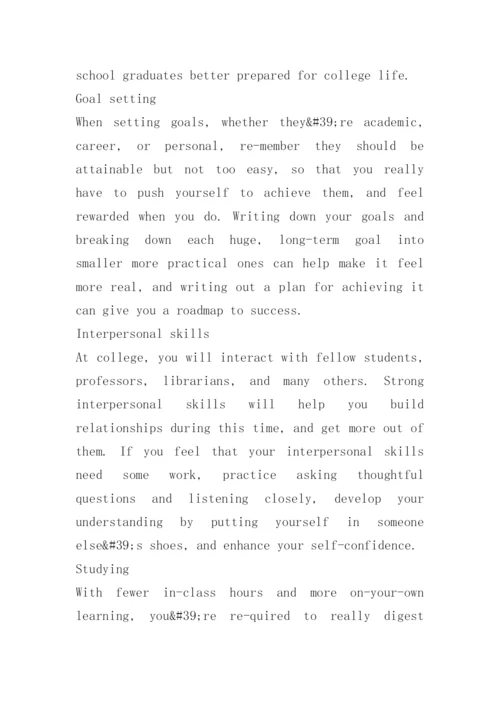 school graduates better prepared for college life.

Goal setting

When setting goals, whether they&#39;re academic, career, or personal, re-member they should be attainable but not too easy, so that you really have to push yourself to achieve them, and feel rewarded when you do. Writing down your goals and breaking down each huge, long-term goal into smaller more practical ones can help make it feel more real, and writing out a plan for achieving it can give you a roadmap to success.

Interpersonal skills

At college, you will interact with fellow students, professors, librarians, and many others. Strong interpersonal skills will help you build relationships during this time, and get more out of them. If you feel that your interpersonal skills need some work, practice asking thoughtful questions and listening closely, develop your understanding by putting yourself in someone else&#39;s shoes, and enhance your self-confidence.

Studying

With fewer in-class hours and more on-your-own learning, you&#39;re re-quired to really digest